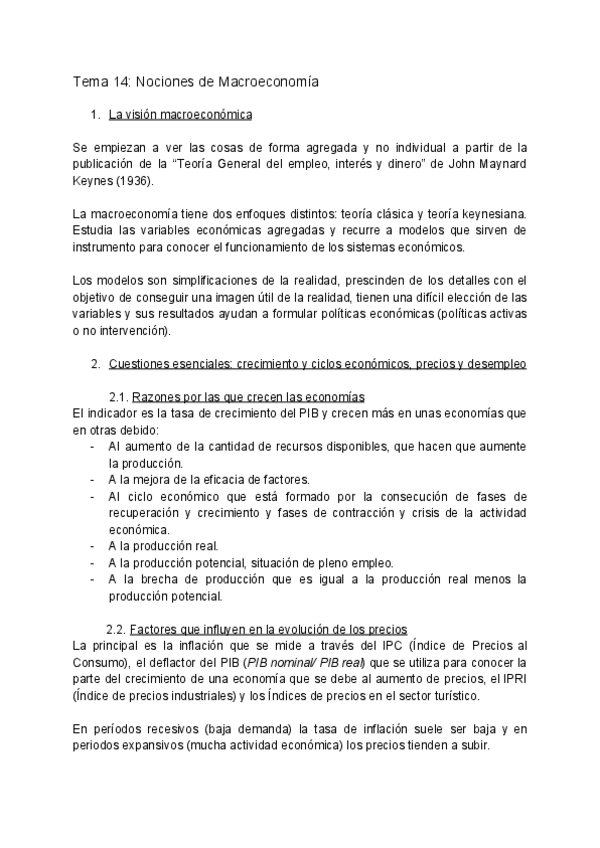 Tema 14: Nociones de Macroeconomía

1. La visión macroeconómica

Se empiezan a ver las cosas de forma agregada y no individual a partir de la publicación de la “Teoría General del empleo, interés y dinero” de John Maynard Keynes (1936).

La macroeconomía tiene dos enfoques distintos: teoría clásica y teoría keynesiana. Estudia las variables económicas agregadas y recurre a modelos que sirven de instrumento para conocer el funcionamiento de los sistemas económicos.

Los modelos son simplificaciones de la realidad, prescinden de los detalles con el objetivo de conseguir una imagen útil de la realidad, tienen una difícil elección de las variables y sus resultados ayudan a formular políticas económicas (políticas activas o no intervención).

2. Cuestiones esenciales: crecimiento y ciclos económicos, precios y desempleo

2.1. Razones por las que crecen las economías
El indicador es la tasa de crecimiento del PIB y crecen más en unas economías que en otras debido:
- Al aumento de la cantidad de recursos disponibles, que hacen que aumente la producción.
- A la mejora de la eficacia de factores.
- Al ciclo económico que está formado por la consecución de fases de recuperación y crecimiento y fases de contracción y crisis de la actividad económica.
- A la producción real.
- A la producción potencial, situación de pleno empleo.
- A la brecha de producción que es igual a la producción real menos la producción potencial.

2.2. Factores que influyen en la evolución de los precios
La principal es la inflación que se mide a través del IPC (Índice de Precios al Consumo), el deflactor del PIB (PIB nominal/ PIB real) que se utiliza para conocer la parte del crecimiento de una economía que se debe al aumento de precios, el IPRI (Índice de precios industriales) y los Índices de precios en el sector turístico.

En períodos recesivos (baja demanda) la tasa de inflación suele ser baja y en periodos expansivos (mucha actividad económica) los precios tienden a subir.